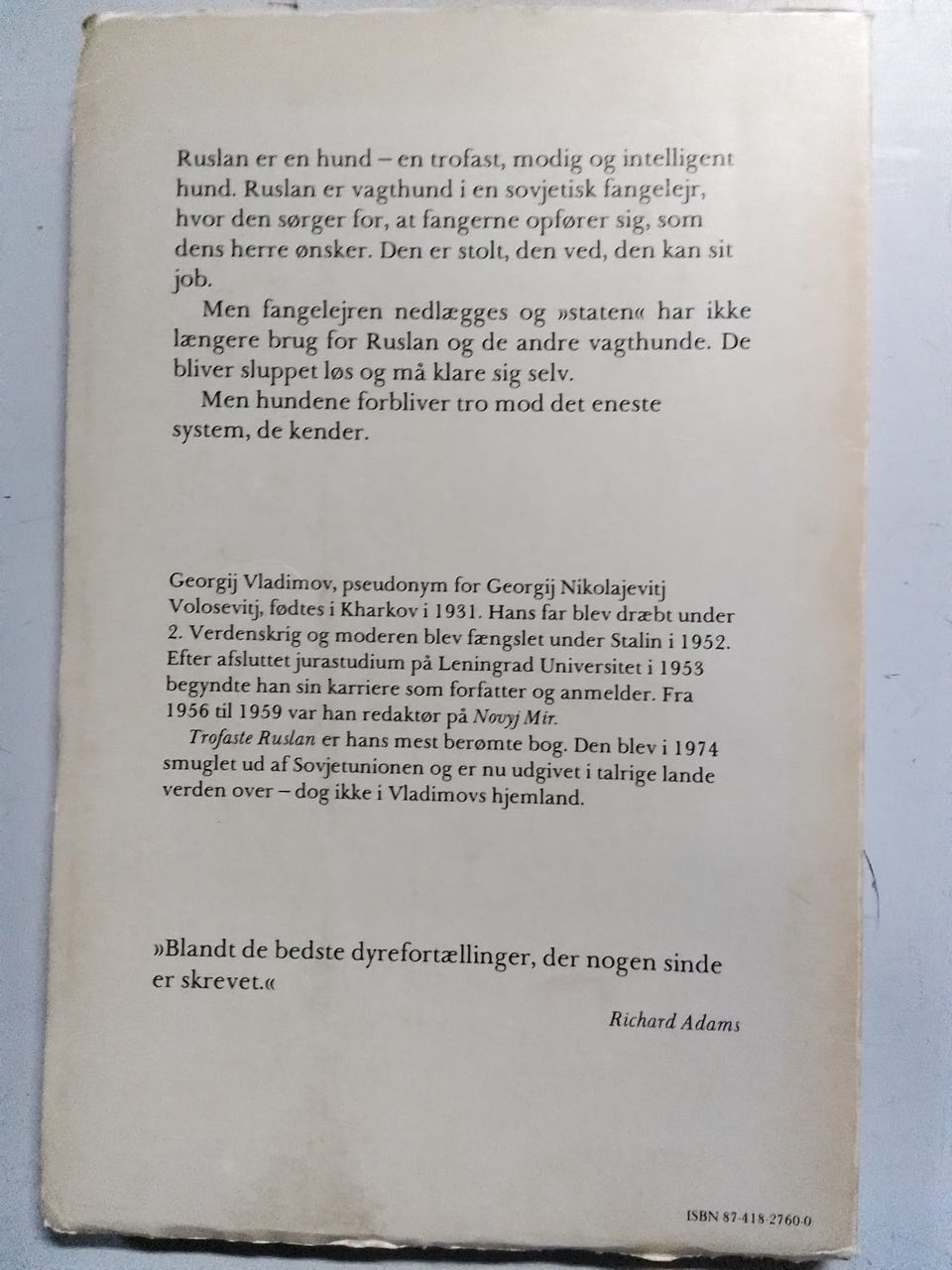 Ruslan er en hund – en trofast, modig og intelligent hund. Ruslan er vagthund i en sovjetisk fangelejr, hvor den sørger for, at fangerne opfører sig, som dens herre ønsker. Den er stolt, den ved, den kan sit job.

Men fangelejren nedlægges og »staten« har ikke længere brug for Ruslan og de andre vagthunde. De bliver sluppet løs og må klare sig selv.

Men hundene forbliver tro mod det eneste system, de kender.

Georgij Vladimov, pseudonym for Georgij Nikolajevitj Volosevitj, fødtes i Kharkov i 1931. Hans far blev dræbt under 2. Verdenskrig og moderen blev fængslet under Stalin i 1952. Efter afsluttet jurastudium på Leningrad Universitet i 1953 begyndte han sin karriere som forfatter og anmelder. Fra 1956 til 1959 var han redaktør på Novyj Mir.

Trofaste Ruslan er hans mest berømte bog. Den blev i 1974 smuglet ud af Sovjetunionen og er nu udgivet i talrige lande verden over – dog ikke i Vladimovs hjemland.

»Blandt de bedste dyrefortællinger, der nogen sinde er skrevet.«

Richard Adams

ISBN 87-418-2760-0